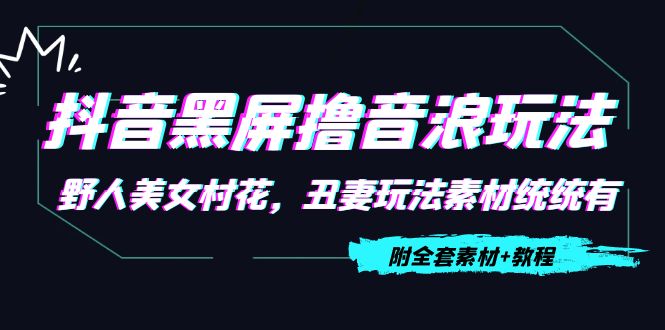 抖音黑屏撸音浪玩法

野人美女村花，丑妻玩法素材统统有

附全套素材+教程